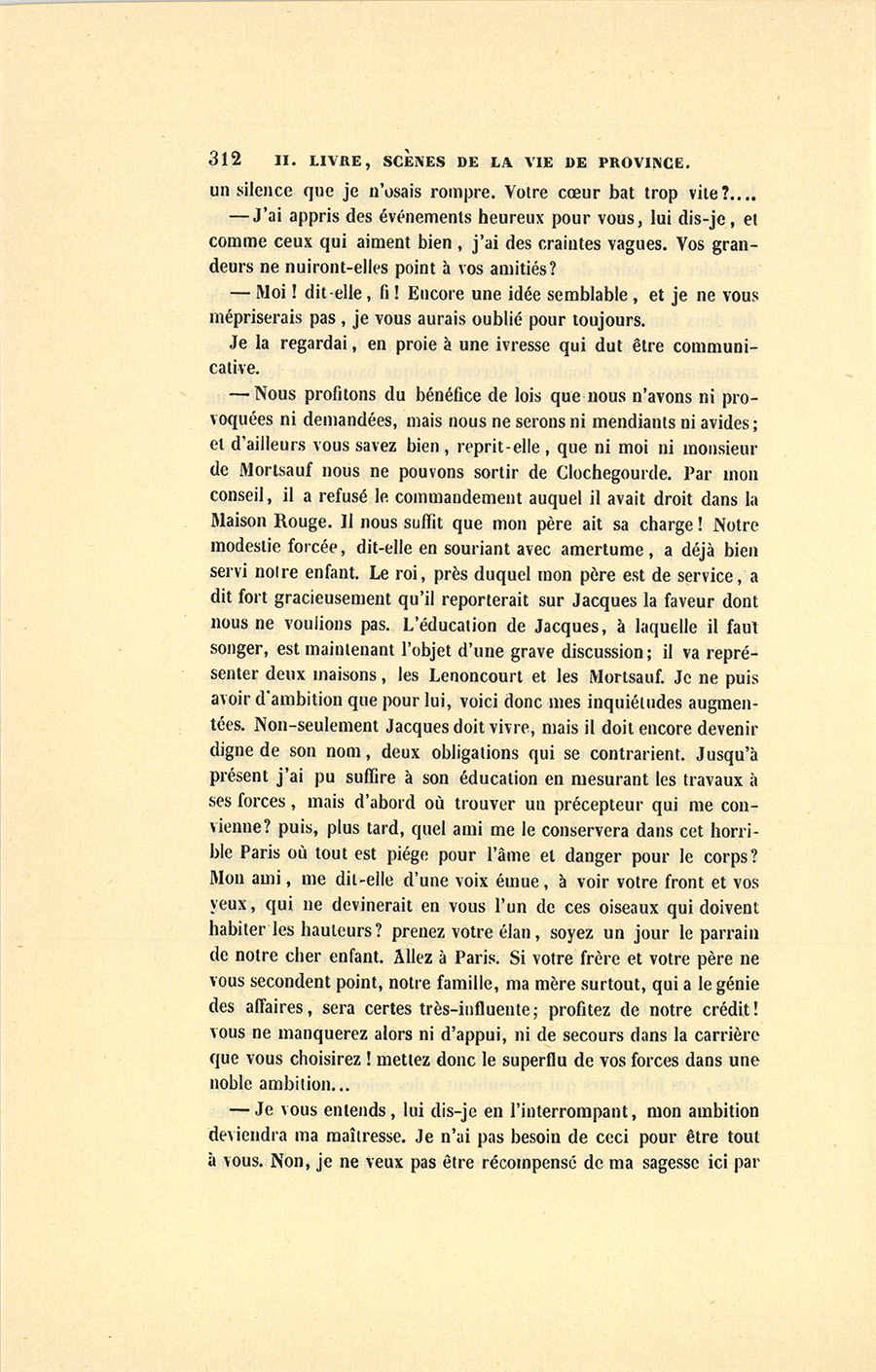 312 II. LIVRE, SCÈNES DE LA VIE DE PROVINCE.

un silence que je n'osais rompre. Votre cœur bat trop vite?....

— J'ai appris des événements heureux pour vous, lui dis-je, et comme ceux qui aiment bien, j'ai des craintes vagues. Vos grandeurs ne nuiront-elles point à vos amitiés?

— Moi! dit-elle, fi! Encore une idée semblable, et je ne vous mépriserais pas, je vous aurais oublié pour toujours.

Je la regardai, en proie à une ivresse qui dut être communicative.

— Nous profitons du bénéfice de lois que nous n'avons ni provoquées ni demandées, mais nous ne serons ni mendiants ni avides; et d'ailleurs vous savez bien, reprit-elle, que ni moi ni monsieur de Mortsauf nous ne pouvons sortir de Clochegourde. Par mon conseil, il a refusé le commandement auquel il avait droit dans la Maison Rouge. Il nous suffit que mon père ait sa charge! Notre modestie forcée, dit-elle en souriant avec amertume, a déjà bien servi notre enfant. Le roi, près duquel mon père est de service, a dit fort gracieusement qu'il reporterait sur Jacques la faveur dont nous ne voulions pas. L'éducation de Jacques, à laquelle il faut songer, est maintenant l'objet d'une grave discussion; il va représenter deux maisons, les Lenoncourt et les Mortsauf. Je ne puis avoir d'ambition que pour lui, voici donc mes inquiétudes augmentées. Non-seulement Jacques doit vivre, mais il doit encore devenir digne de son nom, deux obligations qui se contrarient. Jusqu'à présent j'ai pu suffire à son éducation en mesurant les travaux à ses forces, mais d'abord où trouver un précepteur qui me convienne? puis, plus tard, quel ami me le conservera dans cet horrible Paris où tout est piége pour l'âme et danger pour le corps? Mon ami, me dit-elle d'une voix émue, à voir votre front et vos yeux, qui ne devinerait en vous l'un de ces oiseaux qui doivent habiter les hauteurs? prenez votre élan, soyez un jour le parrain de notre cher enfant. Allez à Paris. Si votre frère et votre père ne vous secondent point, notre famille, ma mère surtout, qui a le génie des affaires, sera certes très-influente; profitez de notre crédit! vous ne manquerez alors ni d'appui, ni de secours dans la carrière que vous choisirez! mettez donc le superflu de vos forces dans une noble ambition...

— Je vous entends, lui dis-je en l'interrompant, mon ambition deviendra ma maîtresse. Je n'ai pas besoin de ceci pour être tout à vous. Non, je ne veux pas être récompensé de ma sagesse ici par